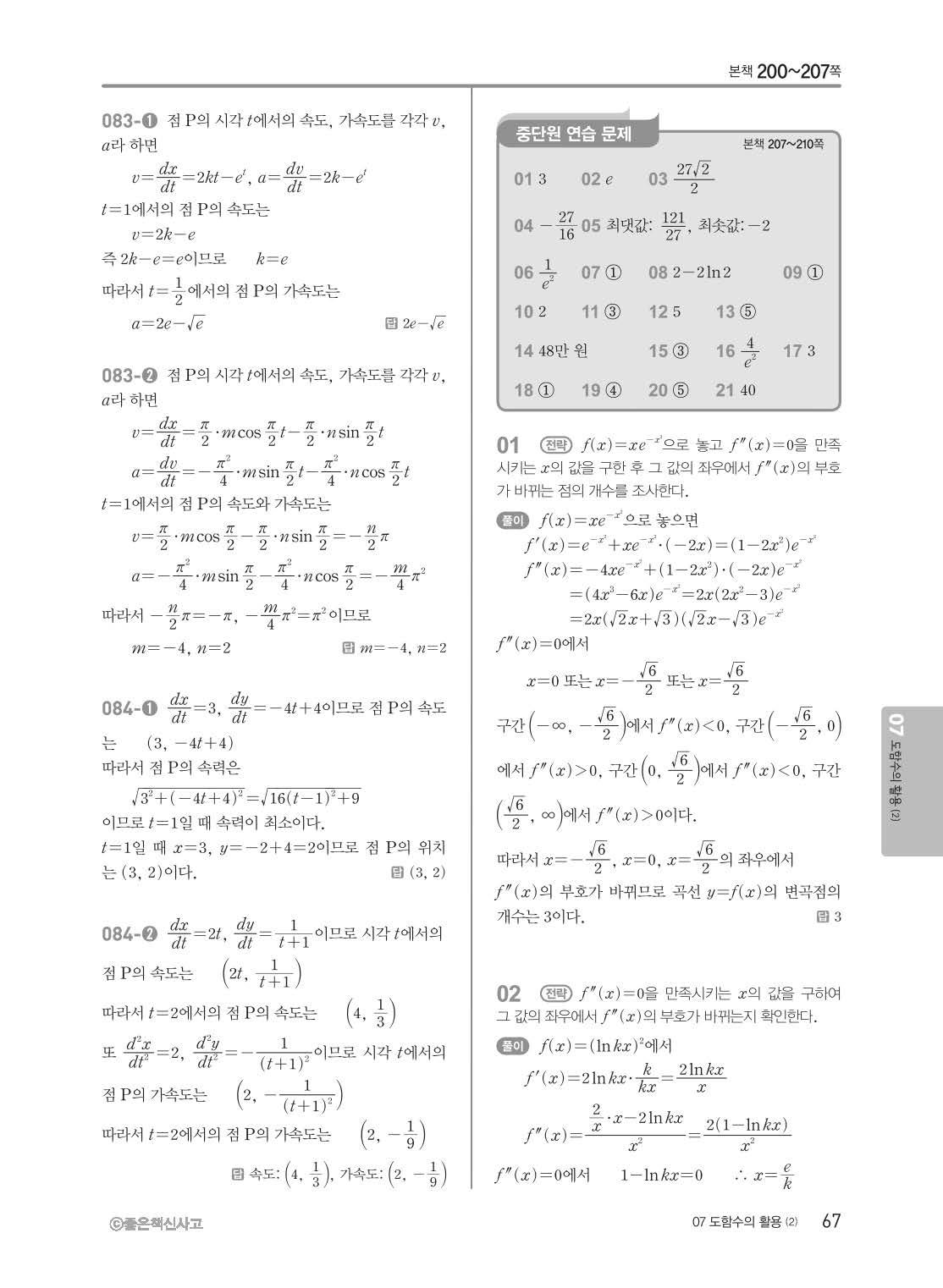 본책 200~207쪽

083-❶ 점 P의 시각 $t$에서의 속도, 가속도를 각각 $v$, $a$라 하면

$v=\frac{dx}{dt}=2kt-e^t$, $a=\frac{dv}{dt}=2k-e^t$

$t=1$에서의 점 P의 속도는

$v=2k-e$

즉 $2k-e=e$이므로 $k=e$

따라서 $t=\frac{1}{2}$에서의 점 P의 가속도는

$a=2e-\sqrt{e}$ 답 $2e-\sqrt{e}$

083-❷ 점 P의 시각 $t$에서의 속도, 가속도를 각각 $v$, $a$라 하면

$v=\frac{dx}{dt}=\frac{\pi}{2}\cdot m\cos\frac{\pi}{2}t-\frac{\pi}{2}\cdot n\sin\frac{\pi}{2}t$

$a=\frac{dv}{dt}=-\frac{\pi^2}{4}\cdot m\sin\frac{\pi}{2}t-\frac{\pi^2}{4}\cdot n\cos\frac{\pi}{2}t$

$t=1$에서의 점 P의 속도와 가속도는

$v=\frac{\pi}{2}\cdot m\cos\frac{\pi}{2}-\frac{\pi}{2}\cdot n\sin\frac{\pi}{2}=-\frac{n}{2}\pi$

$a=-\frac{\pi^2}{4}\cdot m\sin\frac{\pi}{2}-\frac{\pi^2}{4}\cdot n\cos\frac{\pi}{2}=-\frac{m}{4}\pi^2$

따라서 $-\frac{n}{2}\pi=-\pi$, $-\frac{m}{4}\pi^2=\pi^2$이므로

$m=-4$, $n=2$ 답 $m=-4$, $n=2$

084-❶ $\frac{dx}{dt}=3$, $\frac{dy}{dt}=-4t+4$이므로 점 P의 속도는 $(3, -4t+4)$

따라서 점 P의 속력은

$\sqrt{3^2+(-4t+4)^2}=\sqrt{16(t-1)^2+9}$

이므로 $t=1$일 때 속력이 최소이다.

$t=1$일 때 $x=3$, $y=-2+4=2$이므로 점 P의 위치는 $(3, 2)$이다. 답 $(3, 2)$

084-❷ $\frac{dx}{dt}=2t$, $\frac{dy}{dt}=\frac{1}{t+1}$이므로 시각 $t$에서의 점 P의 속도는 $\left(2t, \frac{1}{t+1}\right)$

따라서 $t=2$에서의 점 P의 속도는 $\left(4, \frac{1}{3}\right)$

또 $\frac{d^2x}{dt^2}=2$, $\frac{d^2y}{dt^2}=-\frac{1}{(t+1)^2}$이므로 시각 $t$에서의 점 P의 가속도는 $\left(2, -\frac{1}{(t+1)^2}\right)$

따라서 $t=2$에서의 점 P의 가속도는 $\left(2, -\frac{1}{9}\right)$

답 속도: $\left(4, \frac{1}{3}\right)$, 가속도: $\left(2, -\frac{1}{9}\right)$

중단원 연습 문제 본책 207~210쪽

01 3 02 $e$ 03 $\frac{27\sqrt{2}}{2}$
04 $-\frac{27}{16}$ 05 최댓값: $\frac{121}{27}$, 최솟값: $-2$
06 $\frac{1}{e^2}$ 07 ① 08 $2-2\ln 2$ 09 ①
10 2 11 ③ 12 5 13 ⑤
14 48만 원 15 ③ 16 $\frac{4}{e^2}$ 17 3
18 ① 19 ④ 20 ⑤ 21 40

01 전략 $f(x)=xe^{-x^2}$으로 놓고 $f''(x)=0$을 만족시키는 $x$의 값을 구한 후 그 값의 좌우에서 $f''(x)$의 부호가 바뀌는 점의 개수를 조사한다.

풀이 $f(x)=xe^{-x^2}$으로 놓으면

$f'(x)=e^{-x^2}+xe^{-x^2}\cdot(-2x)=(1-2x^2)e^{-x^2}$

$f''(x)=-4xe^{-x^2}+(1-2x^2)\cdot(-2x)e^{-x^2}$

$=(4x^3-6x)e^{-x^2}=2x(2x^2-3)e^{-x^2}$

$=2x(\sqrt{2}x+\sqrt{3})(\sqrt{2}x-\sqrt{3})e^{-x^2}$

$f''(x)=0$에서

$x=0$ 또는 $x=-\frac{\sqrt{6}}{2}$ 또는 $x=\frac{\sqrt{6}}{2}$

구간 $\left(-\infty, -\frac{\sqrt{6}}{2}\right)$에서 $f''(x)<0$, 구간 $\left(-\frac{\sqrt{6}}{2}, 0\right)$에서 $f''(x)>0$, 구간 $\left(0, \frac{\sqrt{6}}{2}\right)$에서 $f''(x)<0$, 구간 $\left(\frac{\sqrt{6}}{2}, \infty\right)$에서 $f''(x)>0$이다.

따라서 $x=-\frac{\sqrt{6}}{2}$, $x=0$, $x=\frac{\sqrt{6}}{2}$의 좌우에서 $f''(x)$의 부호가 바뀌므로 곡선 $y=f(x)$의 변곡점의 개수는 3이다. 답 3

02 전략 $f''(x)=0$을 만족시키는 $x$의 값을 구하여 그 값의 좌우에서 $f''(x)$의 부호가 바뀌는지 확인한다.

풀이 $f(x)=(\ln kx)^2$에서

$f'(x)=2\ln kx\cdot\frac{k}{kx}=\frac{2\ln kx}{x}$

$f''(x)=\frac{\frac{2}{x}\cdot x-2\ln kx}{x^2}=\frac{2(1-\ln kx)}{x^2}$

$f''(x)=0$에서 $1-\ln kx=0$ $\therefore x=\frac{e}{k}$

07 도함수의 활용 (2)

ⓒ좋은책신사고 07 도함수의 활용 (2) 67